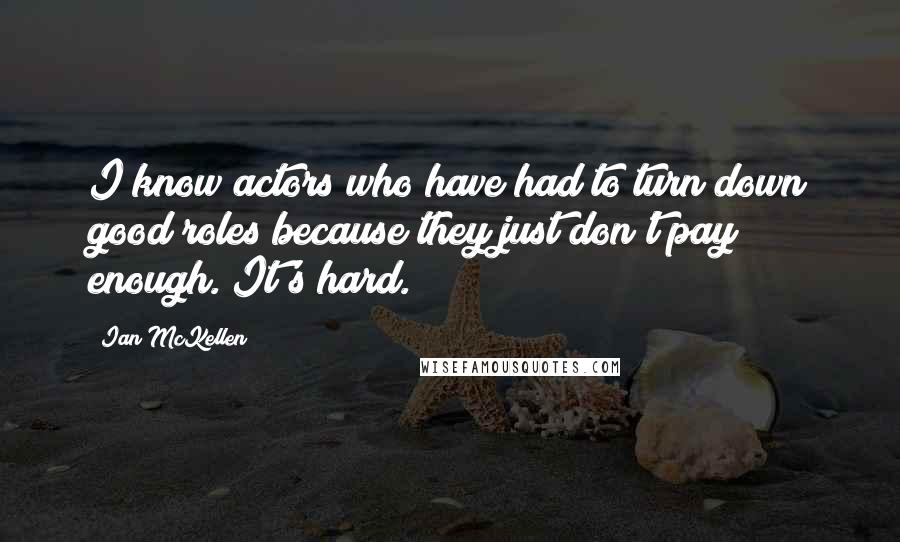 I know actors who have had to turn down good roles because they just don't pay enough. It's hard.

Ian McKellen

WISEFAMOUSQUOTES.COM